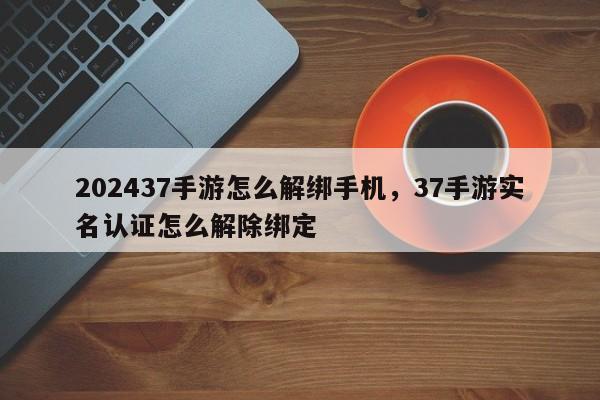 202437手游怎么解绑手机，37手游实名认证怎么解除绑定